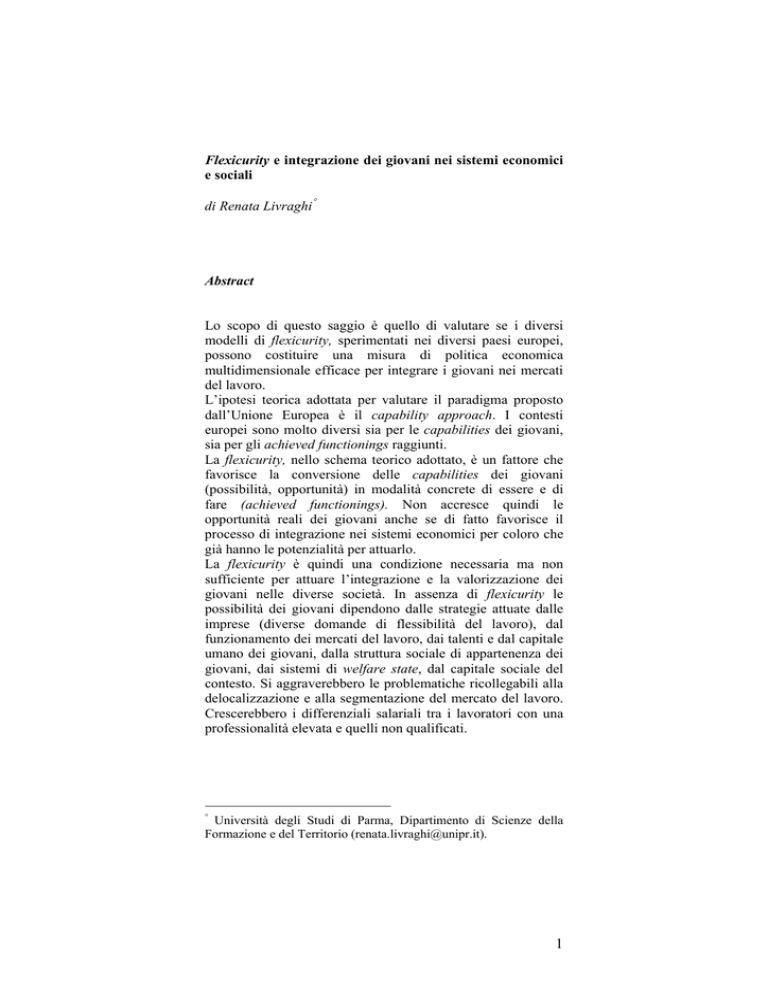 Flexicurity e integrazione dei giovani nei sistemi economici e sociali

di Renata Livraghi*

Abstract

Lo scopo di questo saggio è quello di valutare se i diversi modelli di flexicurity, sperimentati nei diversi paesi europei, possono costituire una misura di politica economica multidimensionale efficace per integrare i giovani nei mercati del lavoro.
L'ipotesi teorica adottata per valutare il paradigma proposto dall'Unione Europea è il capability approach. I contesti europei sono molto diversi sia per le capabilities dei giovani, sia per gli achieved functionings raggiunti.
La flexicurity, nello schema teorico adottato, è un fattore che favorisce la conversione delle capabilities dei giovani (possibilità, opportunità) in modalità concrete di essere e di fare (achieved functionings). Non accresce quindi le opportunità reali dei giovani anche se di fatto favorisce il processo di integrazione nei sistemi economici per coloro che già hanno le potenzialità per attuarlo.
La flexicurity è quindi una condizione necessaria ma non sufficiente per attuare l'integrazione e la valorizzazione dei giovani nelle diverse società. In assenza di flexicurity le possibilità dei giovani dipendono dalle strategie attuate dalle imprese (diverse domande di flessibilità del lavoro), dal funzionamento dei mercati del lavoro, dai talenti e dal capitale umano dei giovani, dalla struttura sociale di appartenenza dei giovani, dai sistemi di welfare state, dal capitale sociale del contesto. Si aggraverebbero le problematiche ricollegabili alla delocalizzazione e alla segmentazione del mercato del lavoro. Crescerebbero i differenziali salariali tra i lavoratori con una professionalità elevata e quelli non qualificati.

* Università degli Studi di Parma, Dipartimento di Scienze della Formazione e del Territorio (renata.livraghi@unipr.it).

1